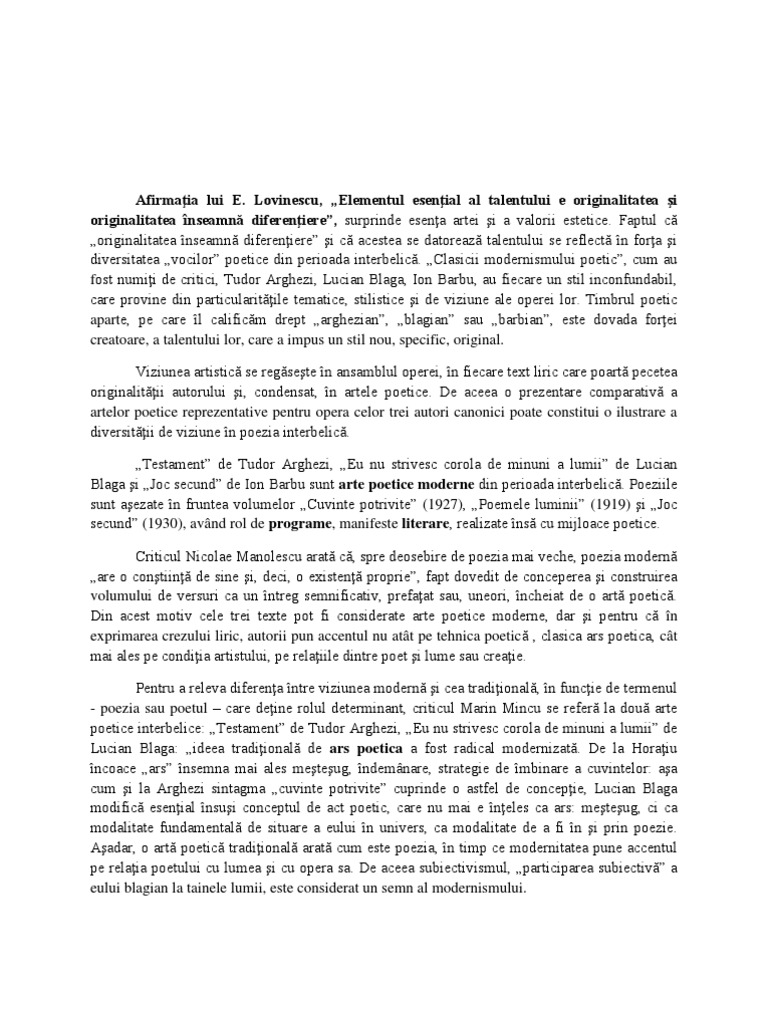 Afirmaţia lui E. Lovinescu, „Elementul esenţial al talentului e originalitatea şi originalitatea înseamnă diferenţiere”, surprinde esenţa artei şi a valorii estetice. Faptul că „originalitatea înseamnă diferenţiere” şi că acestea se datorează talentului se reflectă în forţa şi diversitatea „vocilor” poetice din perioada interbelică. „Clasicii modernismului poetic”, cum au fost numiţi de critici, Tudor Arghezi, Lucian Blaga, Ion Barbu, au fiecare un stil inconfundabil, care provine din particularităţile tematice, stilistice şi de viziune ale operei lor. Timbrul poetic aparte, pe care îl calificăm drept „arghezian”, „blagian” sau „barbian”, este dovada forţei creatoare, a talentului lor, care a impus un stil nou, specific, original.

Viziunea artistică se regăseşte în ansamblul operei, în fiecare text liric care poartă pecetea originalităţii autorului şi, condensat, în artele poetice. De aceea o prezentare comparativă a artelor poetice reprezentative pentru opera celor trei autori canonici poate constitui o ilustrare a diversităţii de viziune în poezia interbelică.

„Testament” de Tudor Arghezi, „Eu nu strivesc corola de minuni a lumii” de Lucian Blaga şi „Joc secund” de Ion Barbu sunt arte poetice moderne din perioada interbelică. Poeziile sunt aşezate în fruntea volumelor „Cuvinte potrivite” (1927), „Poemele luminii” (1919) şi „Joc secund” (1930), având rol de programe, manifeste literare, realizate însă cu mijloace poetice.

Criticul Nicolae Manolescu arată că, spre deosebire de poezia mai veche, poezia modernă „are o conştiinţă de sine şi, deci, o existenţă proprie”, fapt dovedit de conceperea şi construirea volumului de versuri ca un întreg semnificativ, prefaţat sau, uneori, încheiat de o artă poetică. Din acest motiv cele trei texte pot fi considerate arte poetice moderne, dar şi pentru că în exprimarea crezului liric, autorii pun accentul nu atât pe tehnica poetică , clasica ars poetica, cât mai ales pe condiţia artistului, pe relaţiile dintre poet şi lume sau creaţie.

Pentru a releva diferenţa între viziunea modernă şi cea tradiţională, în funcţie de termenul - poezia sau poetul – care deţine rolul determinant, criticul Marin Mincu se referă la două arte poetice interbelice: „Testament” de Tudor Arghezi, „Eu nu strivesc corola de minuni a lumii” de Lucian Blaga: „ideea tradiţională de ars poetica a fost radical modernizată. De la Horaţiu încoace „ars” însemna mai ales meşteşug, îndemânare, strategie de îmbinare a cuvintelor: aşa cum şi la Arghezi sintagma „cuvinte potrivite” cuprinde o astfel de concepţie, Lucian Blaga modifică esenţial însuşi conceptul de act poetic, care nu mai e înţeles ca ars: meşteşug, ci ca modalitate fundamentală de situare a eului în univers, ca modalitate de a fi în şi prin poezie. Aşadar, o artă poetică tradiţională arată cum este poezia, în timp ce modernitatea pune accentul pe relaţia poetului cu lumea şi cu opera sa. De aceea subiectivismul, „participarea subiectivă” a eului blagian la tainele lumii, este considerat un semn al modernismului.